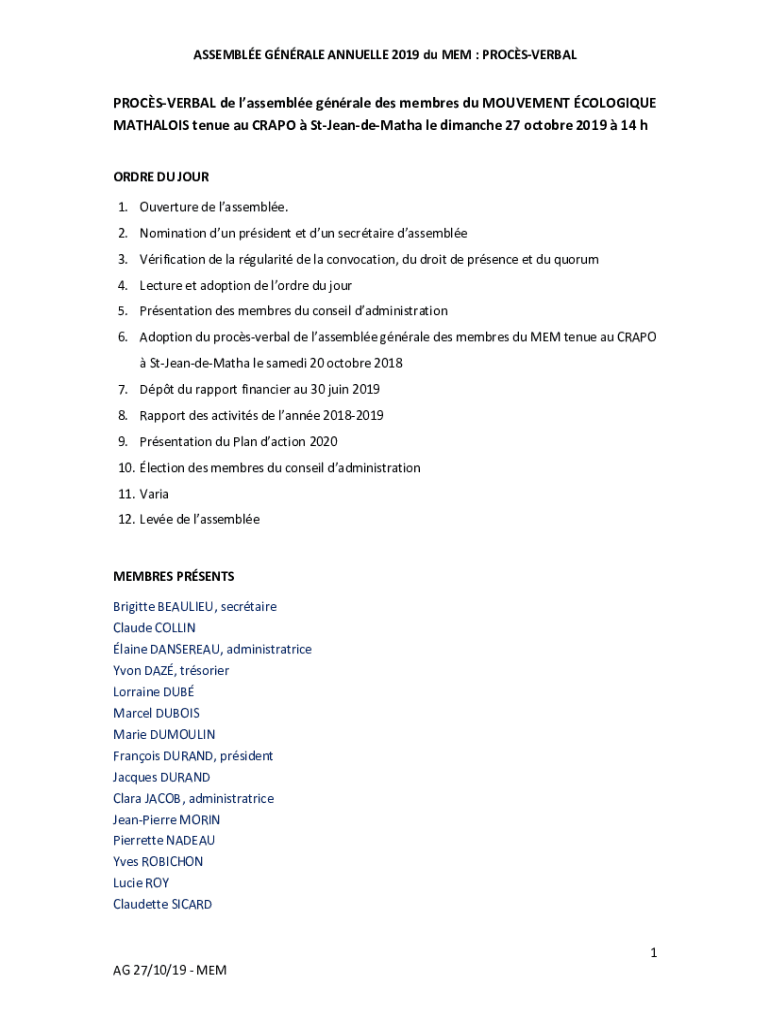 ASSEMBLÉE GÉNÉRALE ANNUELLE 2019 du MEM : PROCÈS-VERBAL

PROCÈS-VERBAL de l'assemblée générale des membres du MOUVEMENT ÉCOLOGIQUE MATHALOIS tenue au CRAPO à St-Jean-de-Matha le dimanche 27 octobre 2019 à 14 h

ORDRE DU JOUR

1. Ouverture de l'assemblée.
2. Nomination d'un président et d'un secrétaire d'assemblée
3. Vérification de la régularité de la convocation, du droit de présence et du quorum
4. Lecture et adoption de l'ordre du jour
5. Présentation des membres du conseil d'administration
6. Adoption du procès-verbal de l'assemblée générale des membres du MEM tenue au CRAPO à St-Jean-de-Matha le samedi 20 octobre 2018
7. Dépôt du rapport financier au 30 juin 2019
8. Rapport des activités de l'année 2018-2019
9. Présentation du Plan d'action 2020
10. Élection des membres du conseil d'administration
11. Varia
12. Levée de l'assemblée

MEMBRES PRÉSENTS

Brigitte BEAULIEU, secrétaire
Claude COLLIN
Élaine DANSEREAU, administratrice
Yvon DAZÉ, trésorier
Lorraine DUBÉ
Marcel DUBOIS
Marie DUMOULIN
François DURAND, président
Jacques DURAND
Clara JACOB, administratrice
Jean-Pierre MORIN
Pierrette NADEAU
Yves ROBICHON
Lucie ROY
Claudette SICARD

1

AG 27/10/19 - MEM